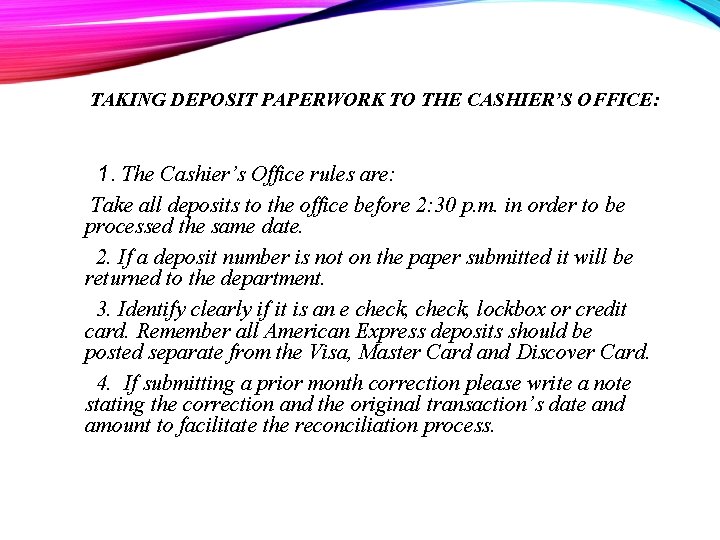 TAKING DEPOSIT PAPERWORK TO THE CASHIER'S OFFICE:

1. The Cashier's Office rules are:

Take all deposits to the office before 2:30 p.m. in order to be processed the same date.

2. If a deposit number is not on the paper submitted it will be returned to the department.

3. Identify clearly if it is an e check, check, lockbox or credit card. Remember all American Express deposits should be posted separate from the Visa, Master Card and Discover Card.

4. If submitting a prior month correction please write a note stating the correction and the original transaction's date and amount to facilitate the reconciliation process.